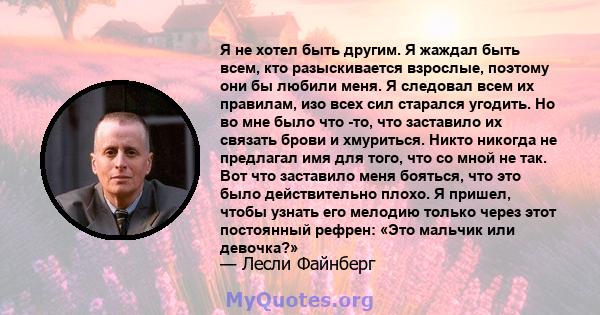 Я не хотел быть другим. Я жаждал быть всем, кто разыскивается взрослые, поэтому они бы любили меня. Я следовал всем их правилам, изо всех сил старался угодить. Но во мне было что -то, что заставило их связать брови и хмуриться. Никто никогда не предлагал имя для того, что со мной не так. Вот что заставило меня бояться, что это было действительно плохо. Я пришел, чтобы узнать его мелодию только через этот постоянный рефрен: «Это мальчик или девочка?»
— Лесли Файнберг

MyQuotes.org